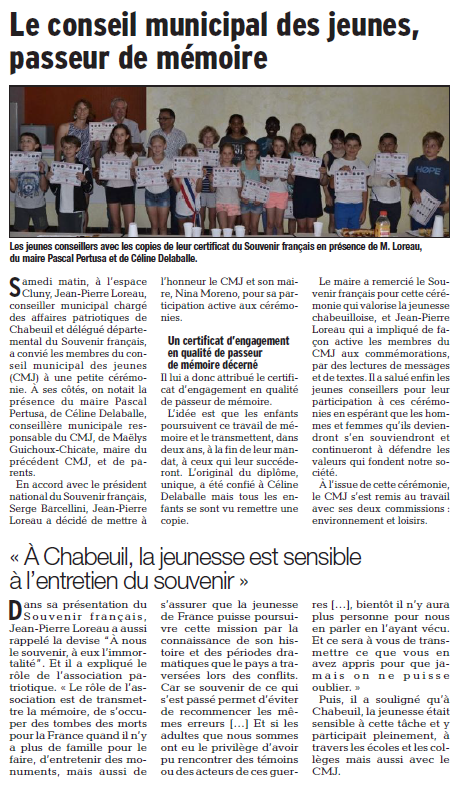 Le conseil municipal des jeunes, passeur de mémoire

HOPE

Les jeunes conseillers avec les copies de leur certificat du Souvenir français en présence de M. Loreau, du maire Pascal Pertusa et de Céline Delaballe.

Samedi matin, à l'espace Cluny, Jean-Pierre Loreau, conseiller municipal chargé des affaires patriotiques de Chabeuil et délégué départemental du Souvenir français, a convié les membres du conseil municipal des jeunes (CMJ) à une petite cérémonie. À ses côtés, on notait la présence du maire Pascal Pertusa, de Céline Delaballe, conseillère municipale responsable du CMJ, de Maëlys Guichoux-Chicate, maire du précédent CMJ, et de parents.

En accord avec le président national du Souvenir français, Serge Barcellini, Jean-Pierre Loreau a décidé de mettre à l'honneur le CMJ et son maire, Nina Moreno, pour sa participation active aux cérémonies.

Un certificat d'engagement en qualité de passeur de mémoire décerné

Il lui a donc attribué le certificat d'engagement en qualité de passeur de mémoire.

L'idée est que les enfants poursuivent ce travail de mémoire et le transmettent, dans deux ans, à la fin de leur mandat, à ceux qui leur succéderont. L'original du diplôme, unique, a été confié à Céline Delaballe mais tous les enfants se sont vu remettre une copie.

Le maire a remercié le Souvenir français pour cette cérémonie qui valorise la jeunesse chabeuilloise, et Jean-Pierre Loreau qui a impliqué de façon active les membres du CMJ aux commémorations, par des lectures de messages et de textes. Il a salué enfin les jeunes conseillers pour leur participation à ces cérémonies en espérant que les hommes et femmes qu'ils deviendront s'en souviendront et continueront à défendre les valeurs qui fondent notre société.

À l'issue de cette cérémonie, le CMJ s'est remis au travail avec ses deux commissions : environnement et loisirs.

« À Chabeuil, la jeunesse est sensible à l'entretien du souvenir »

Dans sa présentation du Souvenir français, Jean-Pierre Loreau a aussi rappelé la devise "À nous le souvenir, à eux l'immortalité". Et il a expliqué le rôle de l'association patriotique. « Le rôle de l'association est de transmettre la mémoire, de s'occuper des tombes des morts pour la France quand il n'y a plus de famille pour le faire, d'entretenir des monuments, mais aussi de s'assurer que la jeunesse de France puisse poursuivre cette mission par la connaissance de son histoire et des périodes dramatiques que le pays a traversées lors des conflits. Car se souvenir de ce qui s'est passé permet d'éviter de recommencer les mêmes erreurs [...] Et si les adultes que nous sommes ont eu le privilège d'avoir pu rencontrer des témoins ou des acteurs de ces guerres [...], bientôt il n'y aura plus personne pour nous en parler en l'ayant vécu. Et ce sera à vous de transmettre ce que vous en avez appris pour que jamais on ne puisse oublier. »

Puis, il a souligné qu'à Chabeuil, la jeunesse était sensible à cette tâche et y participait pleinement, à travers les écoles et les collèges mais aussi avec le CMJ.